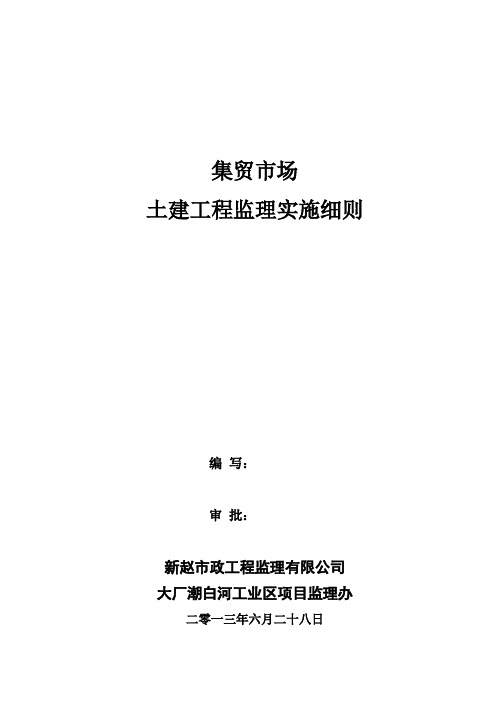 集贸市场

土建工程监理实施细则

编 写：

审 批：

新赵市政工程监理有限公司

大厂潮白河工业区项目监理办

二零一三年六月二十八日